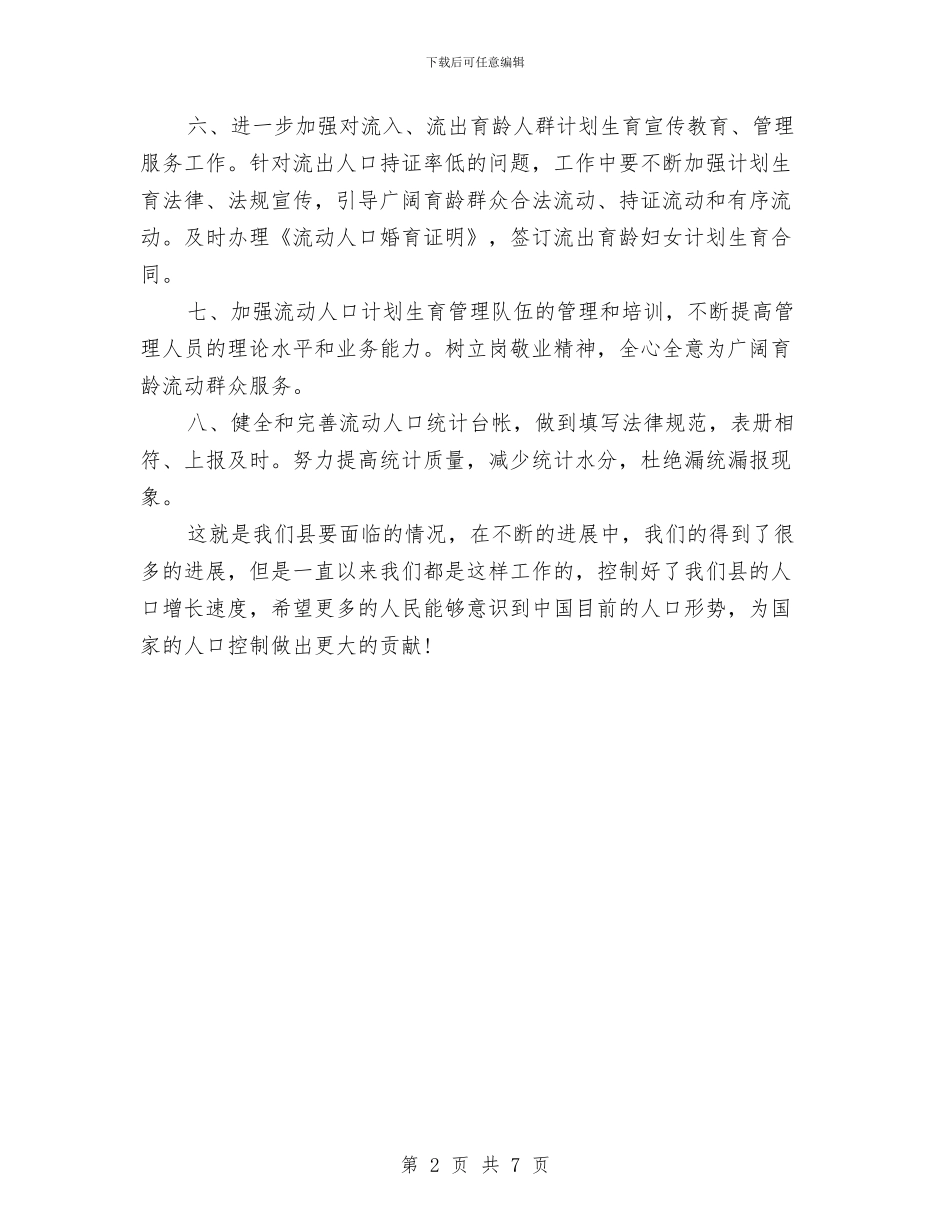 下载后可任意编辑

六、进一步加强对流入、流出育龄人群计划生育宣传教育、管理服务工作。针对流出人口持证率低的问题，工作中要不断加强计划生育法律、法规宣传，引导广阔育龄群众合法流动、持证流动和有序流动。及时办理《流动人口婚育证明》，签订流出育龄妇女计划生育合同。

七、加强流动人口计划生育管理队伍的管理和培训，不断提高管理人员的理论水平和业务能力。树立岗敬业精神，全心全意为广阔育龄流动群众服务。

八、健全和完善流动人口统计台帐，做到填写法律规范，表册相符、上报及时。努力提高统计质量，减少统计水分，杜绝漏统漏报现象。

这就是我们县要面临的情况，在不断的进展中，我们的得到了很多的进展，但是一直以来我们都是这样工作的，控制好了我们县的人口增长速度，希望更多的人民能够意识到中国目前的人口形势，为国家的人口控制做出更大的贡献！

第 2 页 共 7 页